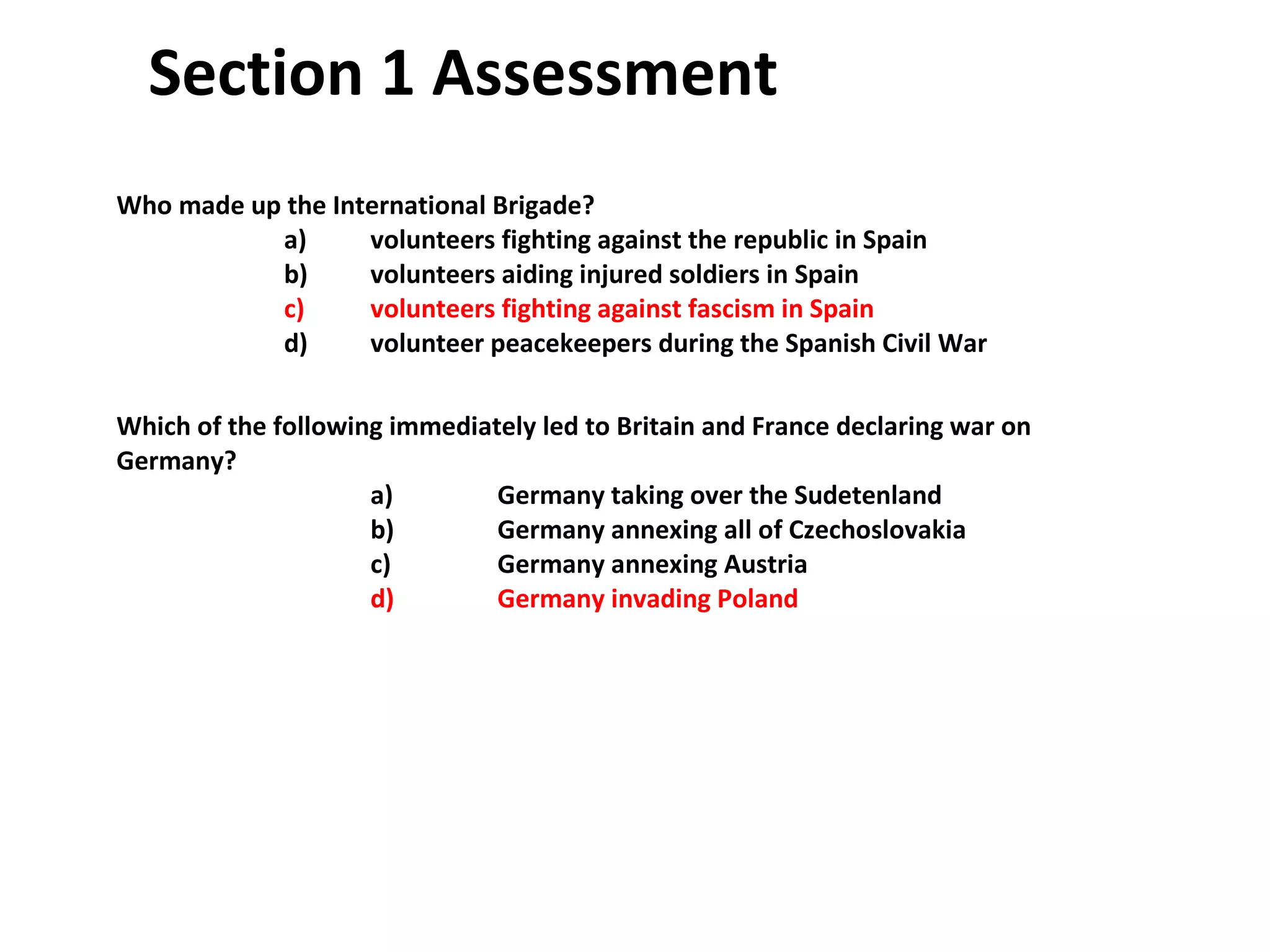 Section 1 Assessment

Who made up the International Brigade?

a) volunteers fighting against the republic in Spain
b) volunteers aiding injured soldiers in Spain
c) volunteers fighting against fascism in Spain
d) volunteer peacekeepers during the Spanish Civil War

Which of the following immediately led to Britain and France declaring war on Germany?

a) Germany taking over the Sudetenland
b) Germany annexing all of Czechoslovakia
c) Germany annexing Austria
d) Germany invading Poland